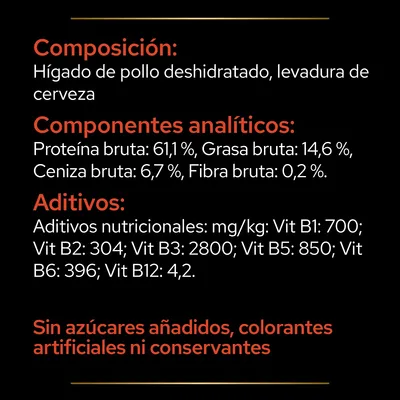 Composición:
Hígado de pollo deshidratado, levadura de cerveza

Componentes analíticos:
Proteína bruta: 61,1 %, Grasa bruta: 14,6 %, Ceniza bruta: 6,7 %, Fibra bruta: 0,2 %.

Aditivos:
Aditivos nutricionales: mg/kg: Vit B1: 700; Vit B2: 304; Vit B3: 2800; Vit B5: 850; Vit B6: 396; Vit B12: 4,2.

Sin azúcares añadidos, colorantes artificiales ni conservantes